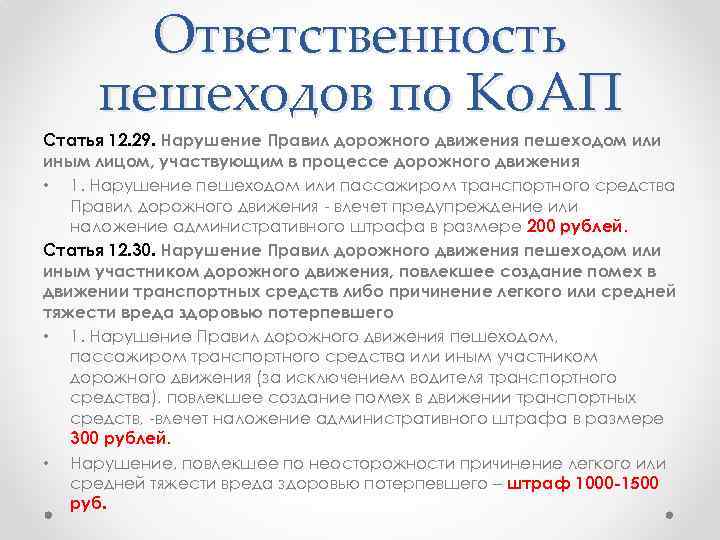 Ответственность пешеходов по КоАП

Статья 12.29. Нарушение Правил дорожного движения пешеходом или иным лицом, участвующим в процессе дорожного движения

• 1. Нарушение пешеходом или пассажиром транспортного средства Правил дорожного движения - влечет предупреждение или наложение административного штрафа в размере 200 рублей.

Статья 12.30. Нарушение Правил дорожного движения пешеходом или иным участником дорожного движения, повлекшее создание помех в движении транспортных средств либо причинение легкого или средней тяжести вреда здоровью потерпевшего

• 1. Нарушение Правил дорожного движения пешеходом, пассажиром транспортного средства или иным участником дорожного движения (за исключением водителя транспортного средства), повлекшее создание помех в движении транспортных средств, -влечет наложение административного штрафа в размере 300 рублей.

• Нарушение, повлекшее по неосторожности причинение легкого или средней тяжести вреда здоровью потерпевшего – штраф 1000-1500 руб.